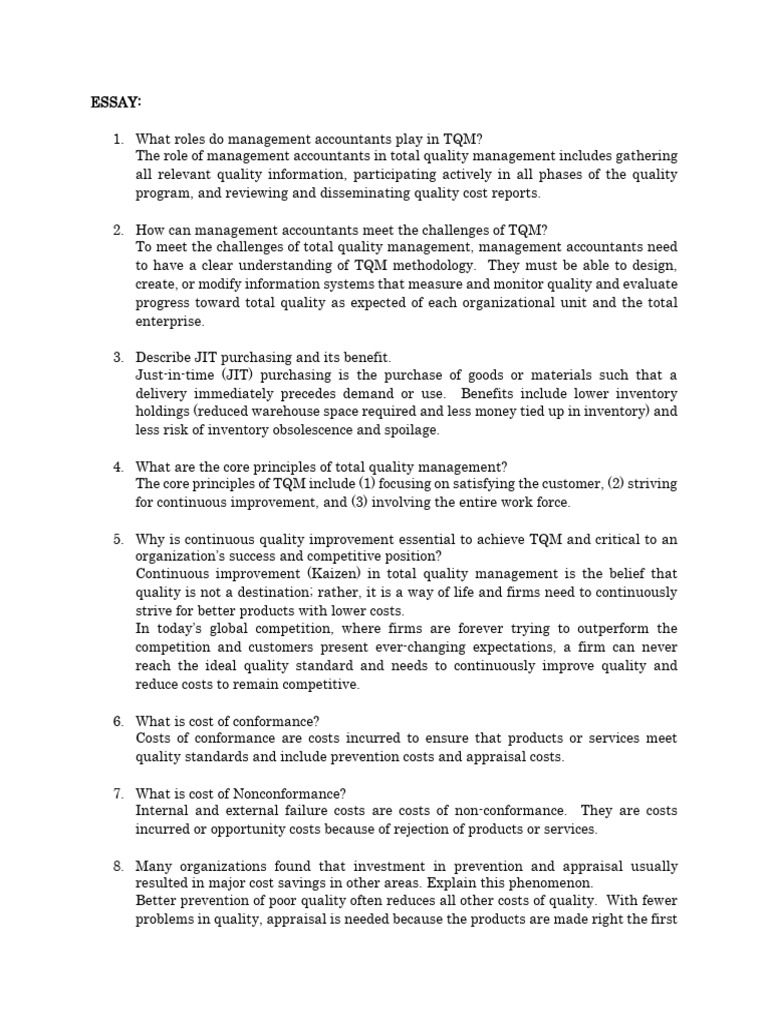 ESSAY:

1. What roles do management accountants play in TQM?
The role of management accountants in total quality management includes gathering all relevant quality information, participating actively in all phases of the quality program, and reviewing and disseminating quality cost reports.

2. How can management accountants meet the challenges of TQM?
To meet the challenges of total quality management, management accountants need to have a clear understanding of TQM methodology. They must be able to design, create, or modify information systems that measure and monitor quality and evaluate progress toward total quality as expected of each organizational unit and the total enterprise.

3. Describe JIT purchasing and its benefit.
Just-in-time (JIT) purchasing is the purchase of goods or materials such that a delivery immediately precedes demand or use. Benefits include lower inventory holdings (reduced warehouse space required and less money tied up in inventory) and less risk of inventory obsolescence and spoilage.

4. What are the core principles of total quality management?
The core principles of TQM include (1) focusing on satisfying the customer, (2) striving for continuous improvement, and (3) involving the entire work force.

5. Why is continuous quality improvement essential to achieve TQM and critical to an organization's success and competitive position?
Continuous improvement (Kaizen) in total quality management is the belief that quality is not a destination; rather, it is a way of life and firms need to continuously strive for better products with lower costs.
In today's global competition, where firms are forever trying to outperform the competition and customers present ever-changing expectations, a firm can never reach the ideal quality standard and needs to continuously improve quality and reduce costs to remain competitive.

6. What is cost of conformance?
Costs of conformance are costs incurred to ensure that products or services meet quality standards and include prevention costs and appraisal costs.

7. What is cost of Nonconformance?
Internal and external failure costs are costs of non-conformance. They are costs incurred or opportunity costs because of rejection of products or services.

8. Many organizations found that investment in prevention and appraisal usually resulted in major cost savings in other areas. Explain this phenomenon.
Better prevention of poor quality often reduces all other costs of quality. With fewer problems in quality, appraisal is needed because the products are made right the first